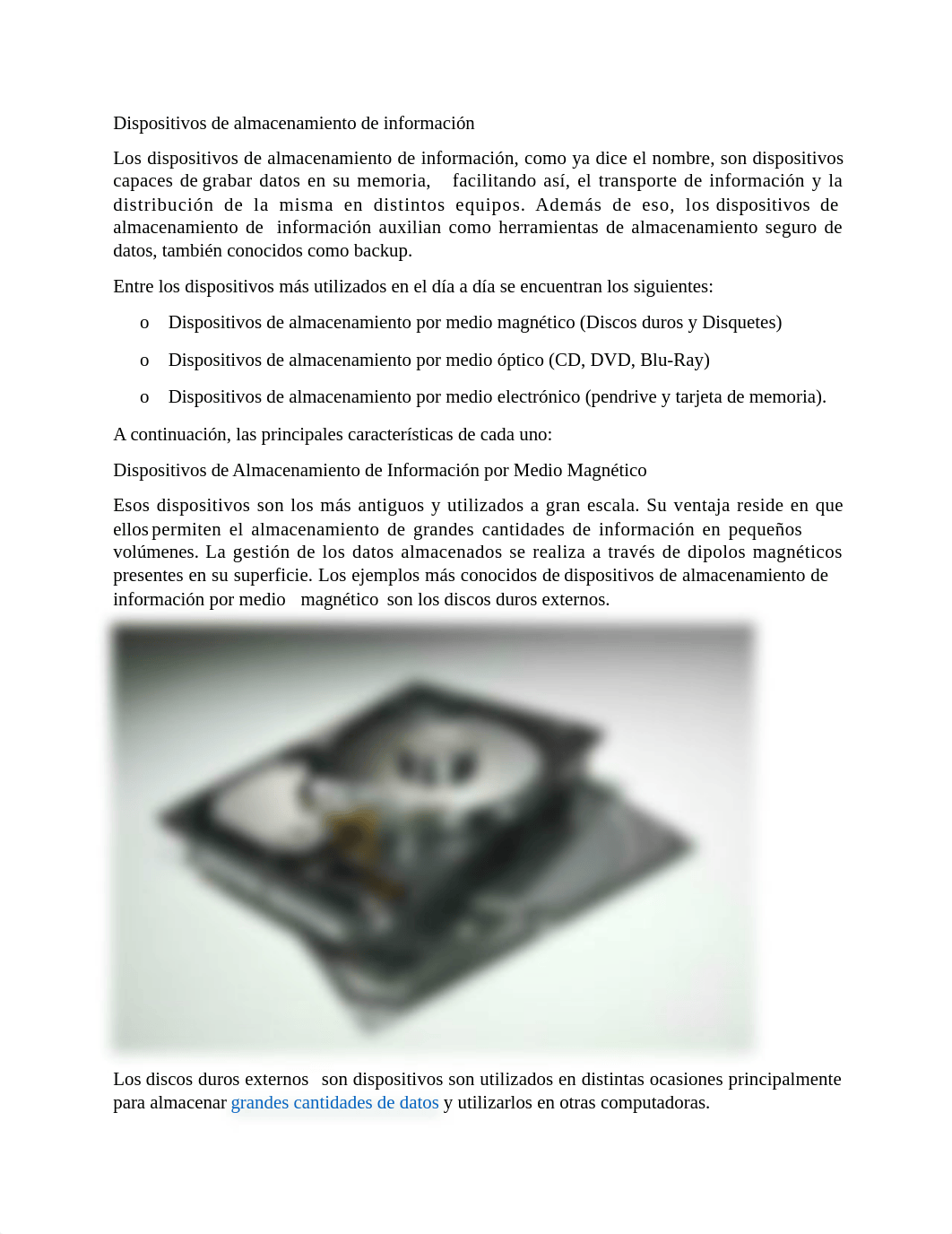 Dispositivos de almacenamiento de información

Los dispositivos de almacenamiento de información, como ya dice el nombre, son dispositivos capaces de grabar datos en su memoria, facilitando así, el transporte de información y la distribución de la misma en distintos equipos. Además de eso, los dispositivos de almacenamiento de información auxilian como herramientas de almacenamiento seguro de datos, también conocidos como backup.

Entre los dispositivos más utilizados en el día a día se encuentran los siguientes:

o Dispositivos de almacenamiento por medio magnético (Discos duros y Disquetes)

o Dispositivos de almacenamiento por medio óptico (CD, DVD, Blu-Ray)

o Dispositivos de almacenamiento por medio electrónico (pendrive y tarjeta de memoria).

A continuación, las principales características de cada uno:

Dispositivos de Almacenamiento de Información por Medio Magnético

Esos dispositivos son los más antiguos y utilizados a gran escala. Su ventaja reside en que ellos permiten el almacenamiento de grandes cantidades de información en pequeños volúmenes. La gestión de los datos almacenados se realiza a través de dipolos magnéticos presentes en su superficie. Los ejemplos más conocidos de dispositivos de almacenamiento de información por medio magnético son los discos duros externos.

Los discos duros externos son dispositivos son utilizados en distintas ocasiones principalmente para almacenar grandes cantidades de datos y utilizarlos en otras computadoras.